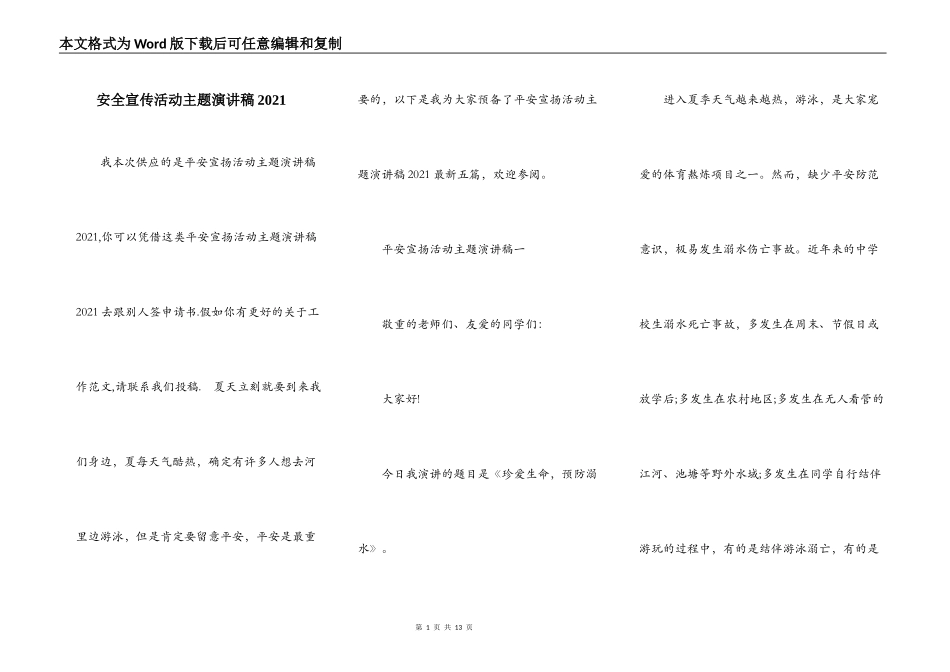 本文格式为Word版下载后可任意编辑和复制

安全宣传活动主题演讲稿2021

我本次供应的是平安宣扬活动主题演讲稿2021,你可以凭借这类平安宣扬活动主题演讲稿2021去跟别人签申请书.假如你有更好的关于工作范文,请联系我们投稿. 夏天立刻就要到来我们身边，夏每天气酷热，确定有许多人想去河里边游泳，但是肯定要留意平安，平安是最重要的，以下是我为大家预备了平安宣扬活动主题演讲稿2021最新五篇，欢迎参阅。

平安宣扬活动主题演讲稿一

敬重的老师们、友爱的同学们:

大家好!

今日我演讲的题目是《珍爱生命，预防溺水》。

进入夏季天气越来越热，游泳，是大家宠爱的体育熬炼项目之一。然而，缺少平安防范意识，极易发生溺水伤亡事故。近年来的中学校生溺水死亡事故，多发生在周末、节假日或放学后;多发生在农村地区;多发生在无人看管的江河、池塘等野外水域;多发生在同学自行结伴游玩的过程中，有的是结伴游泳溺亡，有的是

第 1 页 共 13 页